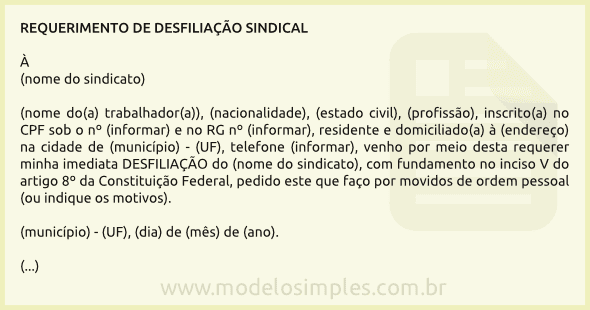 REQUERIMENTO DE DESFILIAÇÃO SINDICAL

À
(nome do sindicato)

(nome do(a) trabalhador(a)), (nacionalidade), (estado civil), (profissão), inscrito(a) no CPF sob o nº (informar) e no RG nº (informar), residente e domiciliado(a) à (endereço) na cidade de (município) - (UF), telefone (informar), venho por meio desta requerer minha imediata DESFILIAÇÃO do (nome do sindicato), com fundamento no inciso V do artigo 8º da Constituição Federal, pedido este que faço por movidos de ordem pessoal (ou indique os motivos).

(município) - (UF), (dia) de (mês) de (ano).

(...)

www.modelosimples.com.br